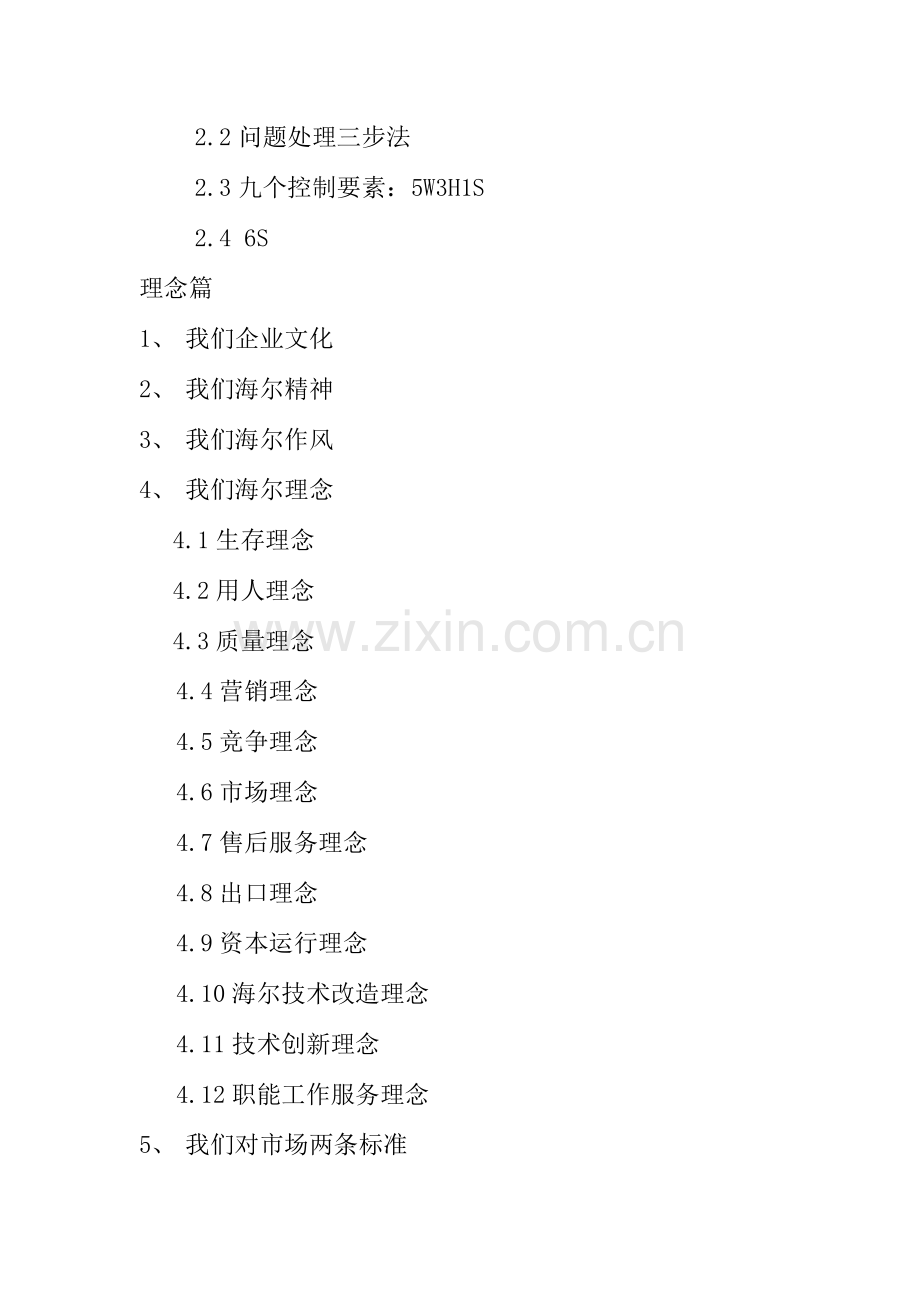 2.2问题处理三步法

2.3九个控制要素：5W3H1S

2.4 6S

理念篇

1、我们企业文化

2、我们海尔精神

3、我们海尔作风

4、我们海尔理念

4.1生存理念

4.2用人理念

4.3质量理念

4.4营销理念

4.5竞争理念

4.6市场理念

4.7售后服务理念

4.8出口理念

4.9资本运行理念

4.10海尔技术改造理念

4.11技术创新理念

4.12职能工作服务理念

5、我们对市场两条标准

www.zixin.com.cn